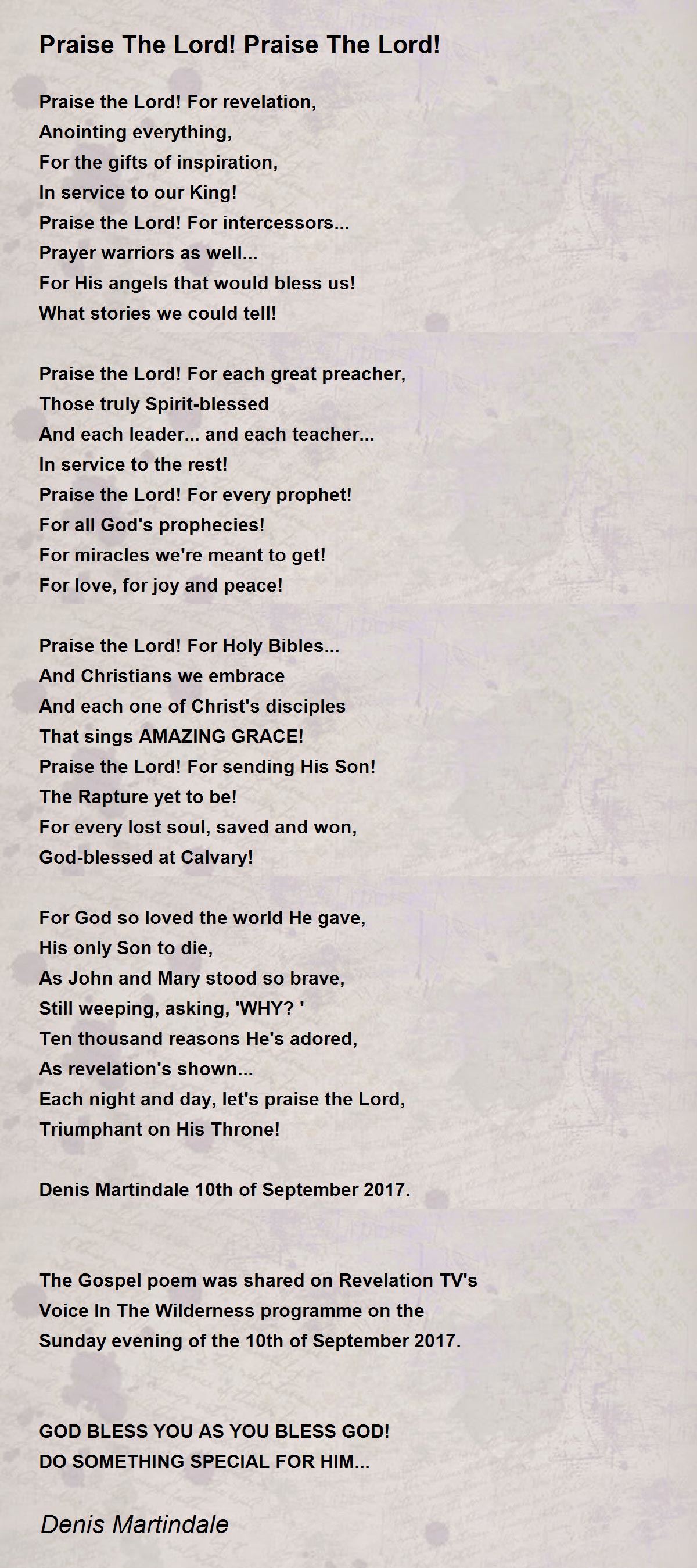 Praise The Lord! Praise The Lord!

Praise the Lord! For revelation,
Anointing everything,
For the gifts of inspiration,
In service to our King!
Praise the Lord! For intercessors...
Prayer warriors as well...
For His angels that would bless us!
What stories we could tell!

Praise the Lord! For each great preacher,
Those truly Spirit-blessed
And each leader... and each teacher...
In service to the rest!
Praise the Lord! For every prophet!
For all God's prophecies!
For miracles we're meant to get!
For love, for joy and peace!

Praise the Lord! For Holy Bibles...
And Christians we embrace
And each one of Christ's disciples
That sings AMAZING GRACE!
Praise the Lord! For sending His Son!
The Rapture yet to be!
For every lost soul, saved and won,
God-blessed at Calvary!

For God so loved the world He gave,
His only Son to die,
As John and Mary stood so brave,
Still weeping, asking, 'WHY? '
Ten thousand reasons He's adored,
As revelation's shown...
Each night and day, let's praise the Lord,
Triumphant on His Throne!

Denis Martindale 10th of September 2017.

The Gospel poem was shared on Revelation TV's Voice In The Wilderness programme on the Sunday evening of the 10th of September 2017.

GOD BLESS YOU AS YOU BLESS GOD!
DO SOMETHING SPECIAL FOR HIM...

Denis Martindale